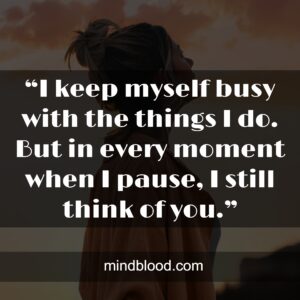 “I keep myself busy with the things I do. But in every moment when I pause, I still think of you.”

mindblood.com